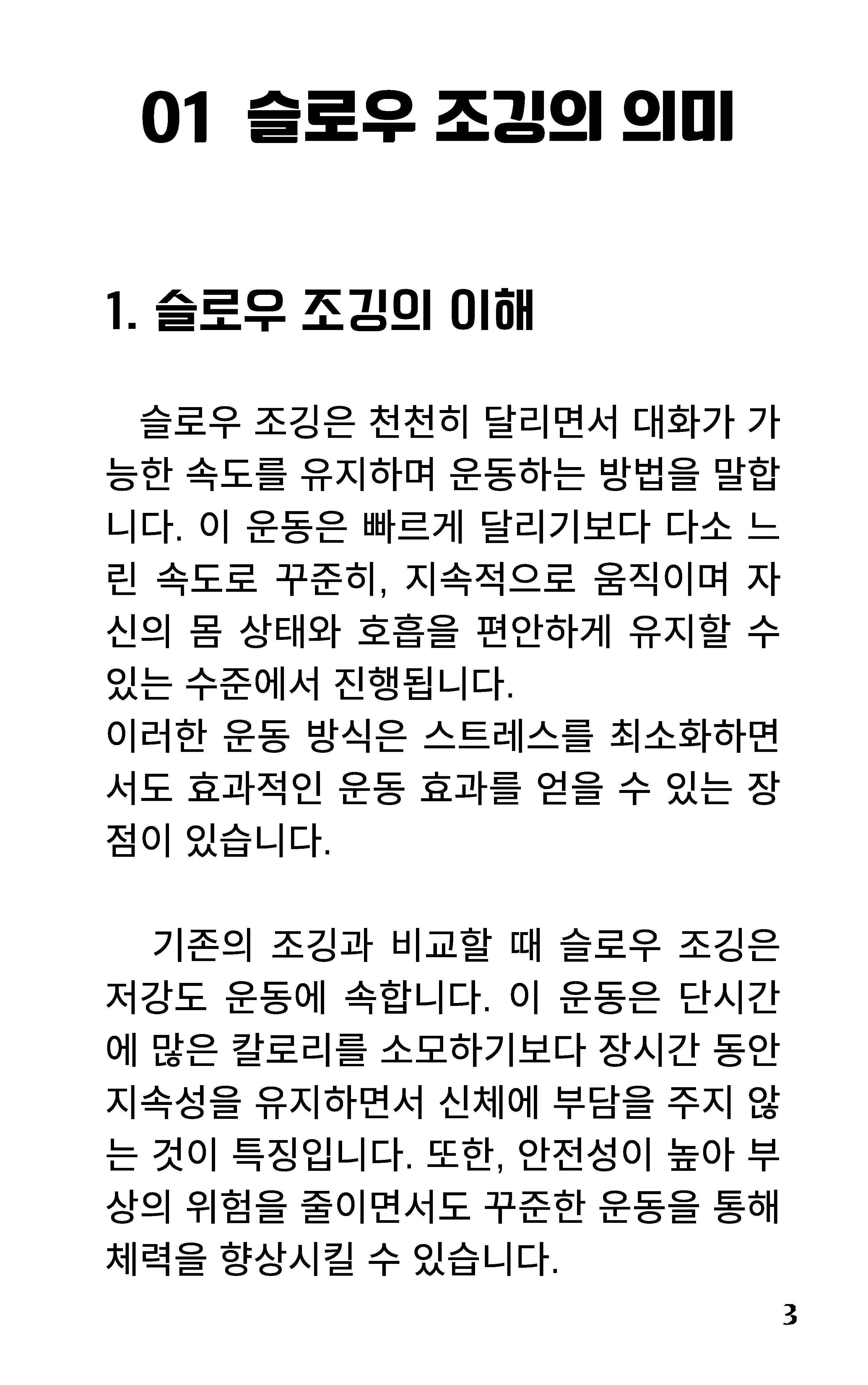 01 슬로우 조깅의 의미

1. 슬로우 조깅의 이해

슬로우 조깅은 천천히 달리면서 대화가 가능한 속도를 유지하며 운동하는 방법을 말합니다. 이 운동은 빠르게 달리기보다 다소 느린 속도로 꾸준히, 지속적으로 움직이며 자신의 몸 상태와 호흡을 편안하게 유지할 수 있는 수준에서 진행됩니다.
이러한 운동 방식은 스트레스를 최소화하면서도 효과적인 운동 효과를 얻을 수 있는 장점이 있습니다.

기존의 조깅과 비교할 때 슬로우 조깅은 저강도 운동에 속합니다. 이 운동은 단시간에 많은 칼로리를 소모하기보다 장시간 동안 지속성을 유지하면서 신체에 부담을 주지 않는 것이 특징입니다. 또한, 안전성이 높아 부상의 위험을 줄이면서도 꾸준한 운동을 통해 체력을 향상시킬 수 있습니다.

3